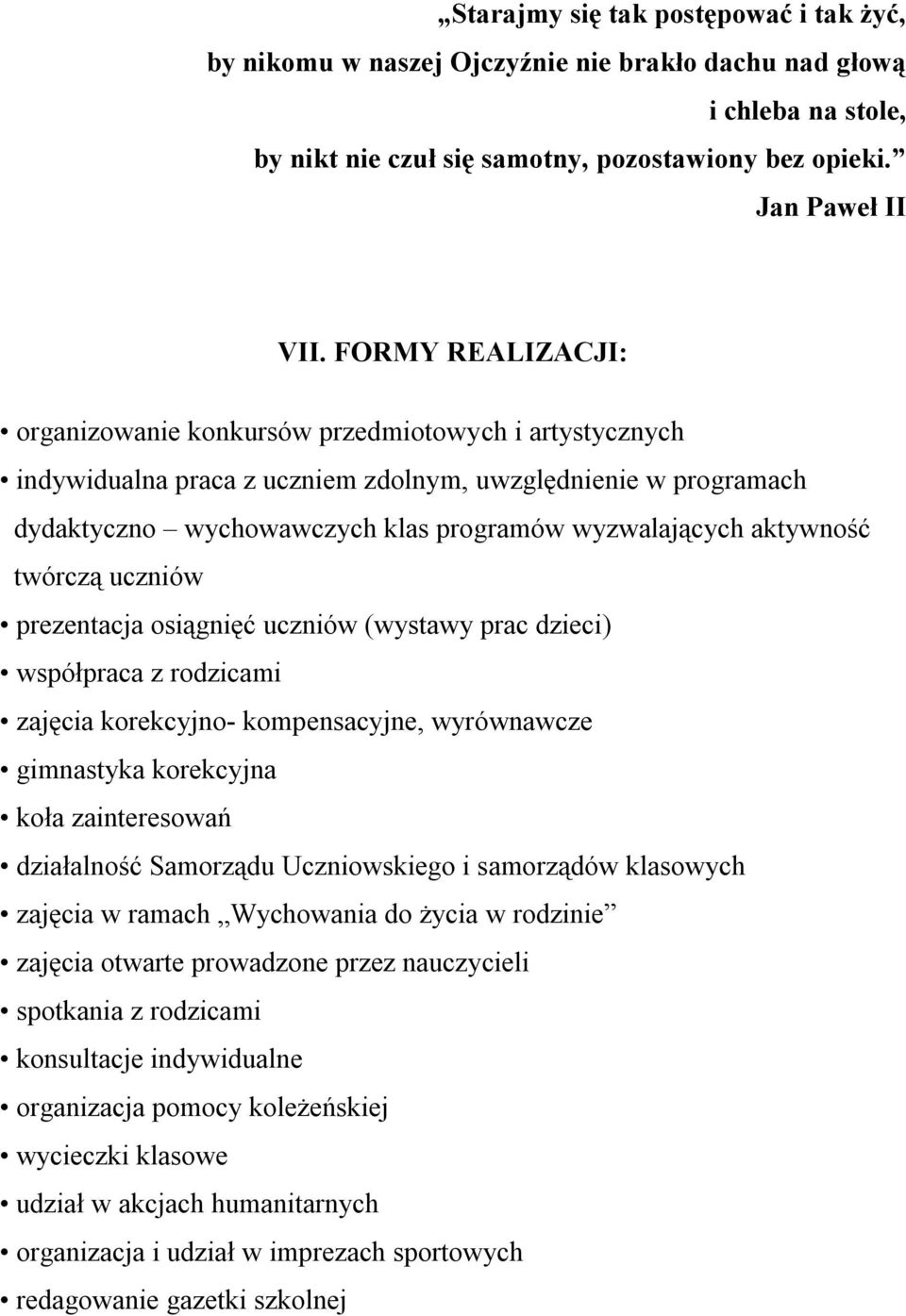 „Starajmy się tak postępować i tak żyć, by nikomu w naszej Ojczyźnie nie brakło dachu nad głową i chleba na stole, by nikt nie czuł się samotny, pozostawiony bez opieki.”
Jan Paweł II

VII. FORMY REALIZACJI:

• organizowanie konkursów przedmiotowych i artystycznych
• indywidualna praca z uczniem zdolnym, uwzględnienie w programach dydaktyczno – wychowawczych klas programów wyzwalających aktywność twórczą uczniów
• prezentacja osiągnięć uczniów (wystawy prac dzieci)
• współpraca z rodzicami
• zajęcia korekcyjno- kompensacyjne, wyrównawcze
• gimnastyka korekcyjna
• koła zainteresowań
• działalność Samorządu Uczniowskiego i samorządów klasowych
• zajęcia w ramach „Wychowania do życia w rodzinie”
• zajęcia otwarte prowadzone przez nauczycieli
• spotkania z rodzicami
• konsultacje indywidualne
• organizacja pomocy koleżeńskiej
• wycieczki klasowe
• udział w akcjach humanitarnych
• organizacja i udział w imprezach sportowych
• redagowanie gazetki szkolnej